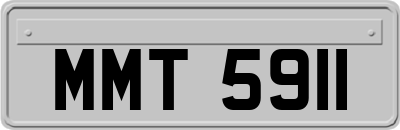 MMT 5911